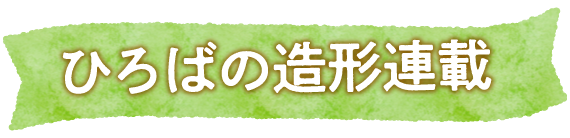 ひろばの造形連載